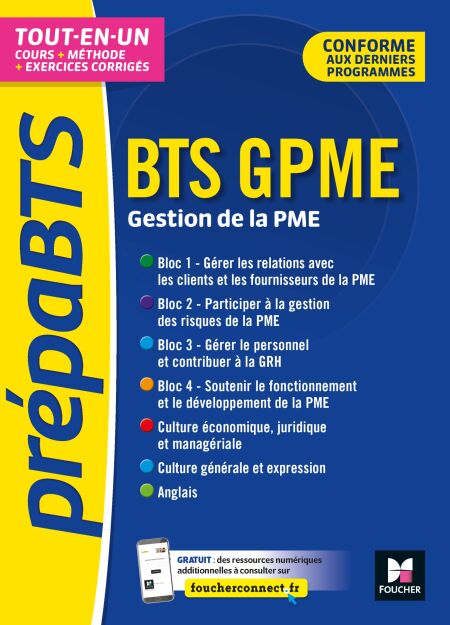 TOUT-EN-UN
COURS + MÉTHODE
+ EXERCICES CORRIGÉS

CONFORME
AUX DERNIERS
PROGRAMMES

prépaBTS

BTS GPME
Gestion de la PME

• Bloc 1 - Gérer les relations avec les clients et les fournisseurs de la PME
• Bloc 2 - Participer à la gestion des risques de la PME
• Bloc 3 - Gérer le personnel et contribuer à la GRH
• Bloc 4 - Soutenir le fonctionnement et le développement de la PME
• Culture économique, juridique et managériale
• Culture générale et expression
• Anglais

GRATUIT : des ressources numériques additionnelles à consulter sur
foucherconnect.fr

FOUCHER